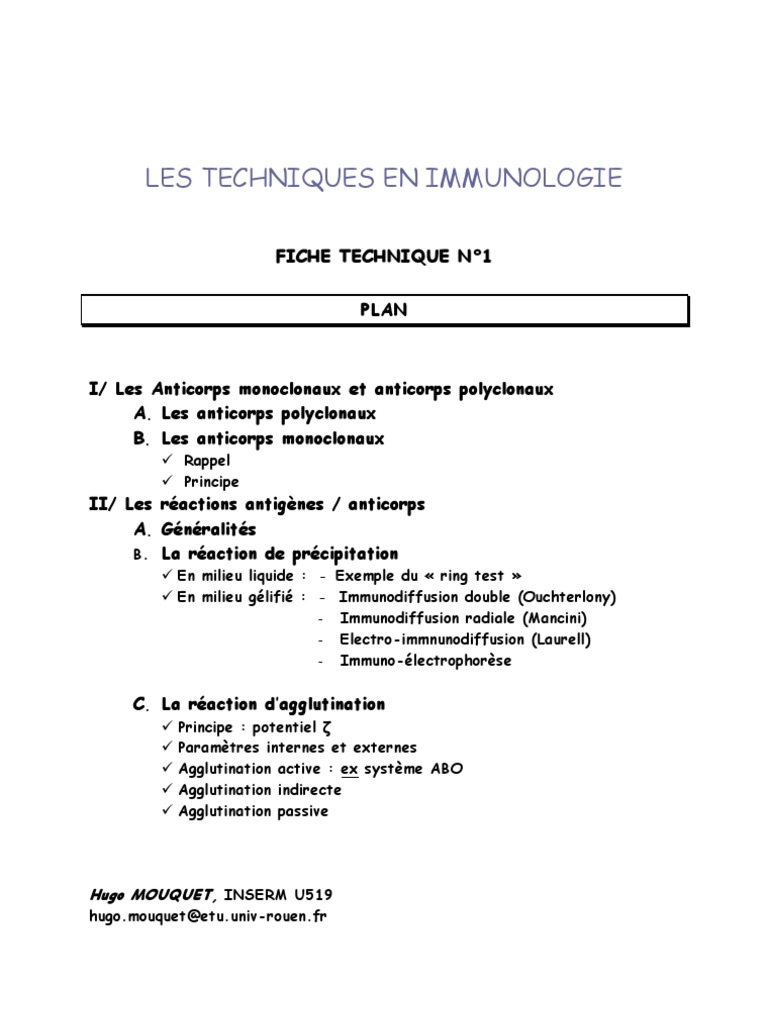 LES TECHNIQUES EN IMMUNOLOGIE

FICHE TECHNIQUE N°1

PLAN

I/ Les Anticorps monoclonaux et anticorps polyclonaux

A. Les anticorps polyclonaux

B. Les anticorps monoclonaux

✓ Rappel
✓ Principe

II/ Les réactions antigènes / anticorps

A. Généralités

B. La réaction de précipitation

✓ En milieu liquide : - Exemple du « ring test »
✓ En milieu gélifié : - Immunodiffusion double (Ouchterlony)
- Immunodiffusion radiale (Mancini)
- Electro-immnunodiffusion (Laurell)
- Immuno-électrophorèse

C. La réaction d'agglutination

✓ Principe : potentiel ζ
✓ Paramètres internes et externes
✓ Agglutination active : ex système ABO
✓ Agglutination indirecte
✓ Agglutination passive

Hugo MOUQUET, INSERM U519
hugo.mouquet@etu.univ-rouen.fr